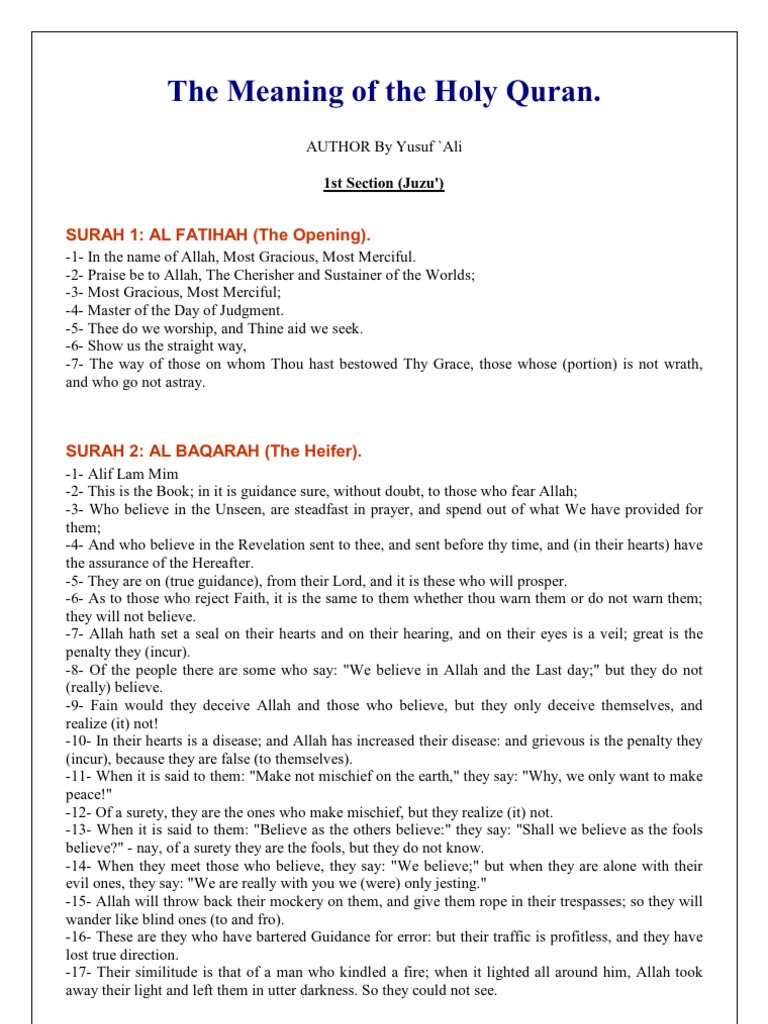 The Meaning of the Holy Quran.

AUTHOR By Yusuf `Ali

1st Section (Juzu')

SURAH 1: AL FATIHAH (The Opening).

-1- In the name of Allah, Most Gracious, Most Merciful.
-2- Praise be to Allah, The Cherisher and Sustainer of the Worlds;
-3- Most Gracious, Most Merciful;
-4- Master of the Day of Judgment.
-5- Thee do we worship, and Thine aid we seek.
-6- Show us the straight way,
-7- The way of those on whom Thou hast bestowed Thy Grace, those whose (portion) is not wrath, and who go not astray.

SURAH 2: AL BAQARAH (The Heifer).

-1- Alif Lam Mim
-2- This is the Book; in it is guidance sure, without doubt, to those who fear Allah;
-3- Who believe in the Unseen, are steadfast in prayer, and spend out of what We have provided for them;
-4- And who believe in the Revelation sent to thee, and sent before thy time, and (in their hearts) have the assurance of the Hereafter.
-5- They are on (true guidance), from their Lord, and it is these who will prosper.
-6- As to those who reject Faith, it is the same to them whether thou warn them or do not warn them; they will not believe.
-7- Allah hath set a seal on their hearts and on their hearing, and on their eyes is a veil; great is the penalty they (incur).
-8- Of the people there are some who say: "We believe in Allah and the Last day;" but they do not (really) believe.
-9- Fain would they deceive Allah and those who believe, but they only deceive themselves, and realize (it) not!
-10- In their hearts is a disease; and Allah has increased their disease: and grievous is the penalty they (incur), because they are false (to themselves).
-11- When it is said to them: "Make not mischief on the earth," they say: "Why, we only want to make peace!"
-12- Of a surety, they are the ones who make mischief, but they realize (it) not.
-13- When it is said to them: "Believe as the others believe:" they say: "Shall we believe as the fools believe?" - nay, of a surety they are the fools, but they do not know.
-14- When they meet those who believe, they say: "We believe;" but when they are alone with their evil ones, they say: "We are really with you we (were) only jesting."
-15- Allah will throw back their mockery on them, and give them rope in their trespasses; so they will wander like blind ones (to and fro).
-16- These are they who have bartered Guidance for error: but their traffic is profitless, and they have lost true direction.
-17- Their similitude is that of a man who kindled a fire; when it lighted all around him, Allah took away their light and left them in utter darkness. So they could not see.